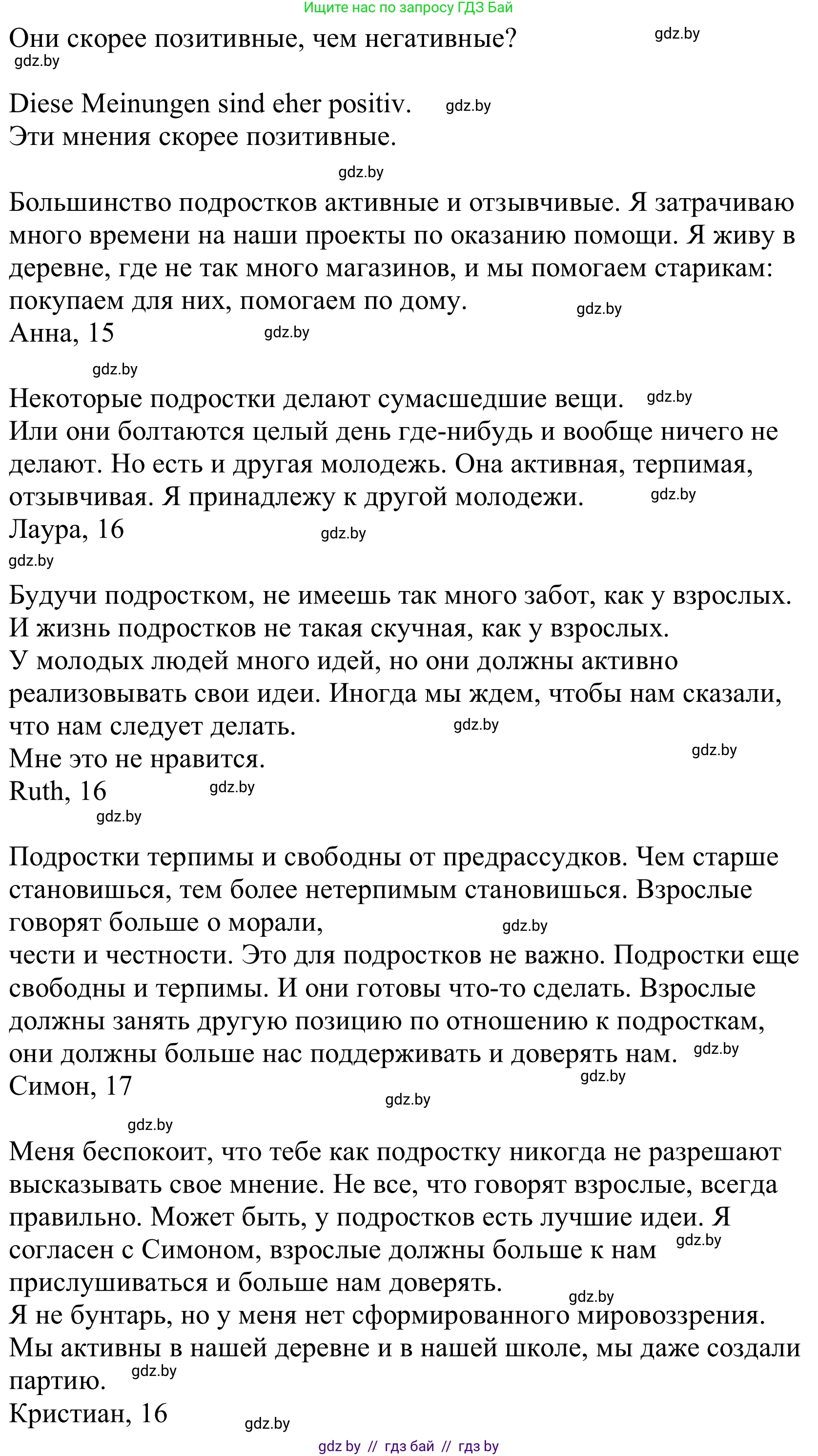 Ищите нас по запросу ГДЗ Бай

Они скорее позитивные, чем негативные? gdz.by
gdz.by

Diese Meinungen sind eher positiv. gdz.by
Эти мнения скорее позитивные.

gdz.by

Большинство подростков активные и отзывчивые. Я затрачиваю много времени на наши проекты по оказанию помощи. Я живу в деревне, где не так много магазинов, и мы помогаем старикам: покупаем для них, помогаем по дому. gdz.by
Анна, 15 gdz.by

gdz.by

Некоторые подростки делают сумасшедшие вещи. gdz.by
Или они болтаются целый день где-нибудь и вообще ничего не делают. Но есть и другая молодежь. Она активная, терпимая, отзывчивая. Я принадлежу к другой молодежи. gdz.by
Лаура, 16 gdz.by
gdz.by

Будучи подростком, не имеешь так много забот, как у взрослых. И жизнь подростков не такая скучная, как у взрослых.
У молодых людей много идей, но они должны активно реализовывать свои идеи. Иногда мы ждем, чтобы нам сказали, что нам следует делать. gdz.by
Мне это не нравится. gdz.by
Ruth, 16 gdz.by
gdz.by

Подростки терпимы и свободны от предрассудков. Чем старше становишься, тем более нетерпимым становишься. Взрослые говорят больше о морали, gdz.by
чести и честности. Это для подростков не важно. Подростки еще свободны и терпимы. И они готовы что-то сделать. Взрослые должны занять другую позицию по отношению к подросткам, они должны больше нас поддерживать и доверять нам. gdz.by
Симон, 17 gdz.by
gdz.by

gdz.by
Меня беспокоит, что тебе как подростку никогда не разрешают высказывать свое мнение. Не все, что говорят взрослые, всегда правильно. Может быть, у подростков есть лучшие идеи. Я согласен с Симоном, взрослые должны больше к нам gdz.by прислушиваться и больше нам доверять.
gdz.by
Я не бунтарь, но у меня нет сформированного мировоззрения. Мы активны в нашей деревне и в нашей школе, мы даже создали партию. gdz.by
Кристиан, 16
gdz.by

gdz by // гдз бай // гдз by